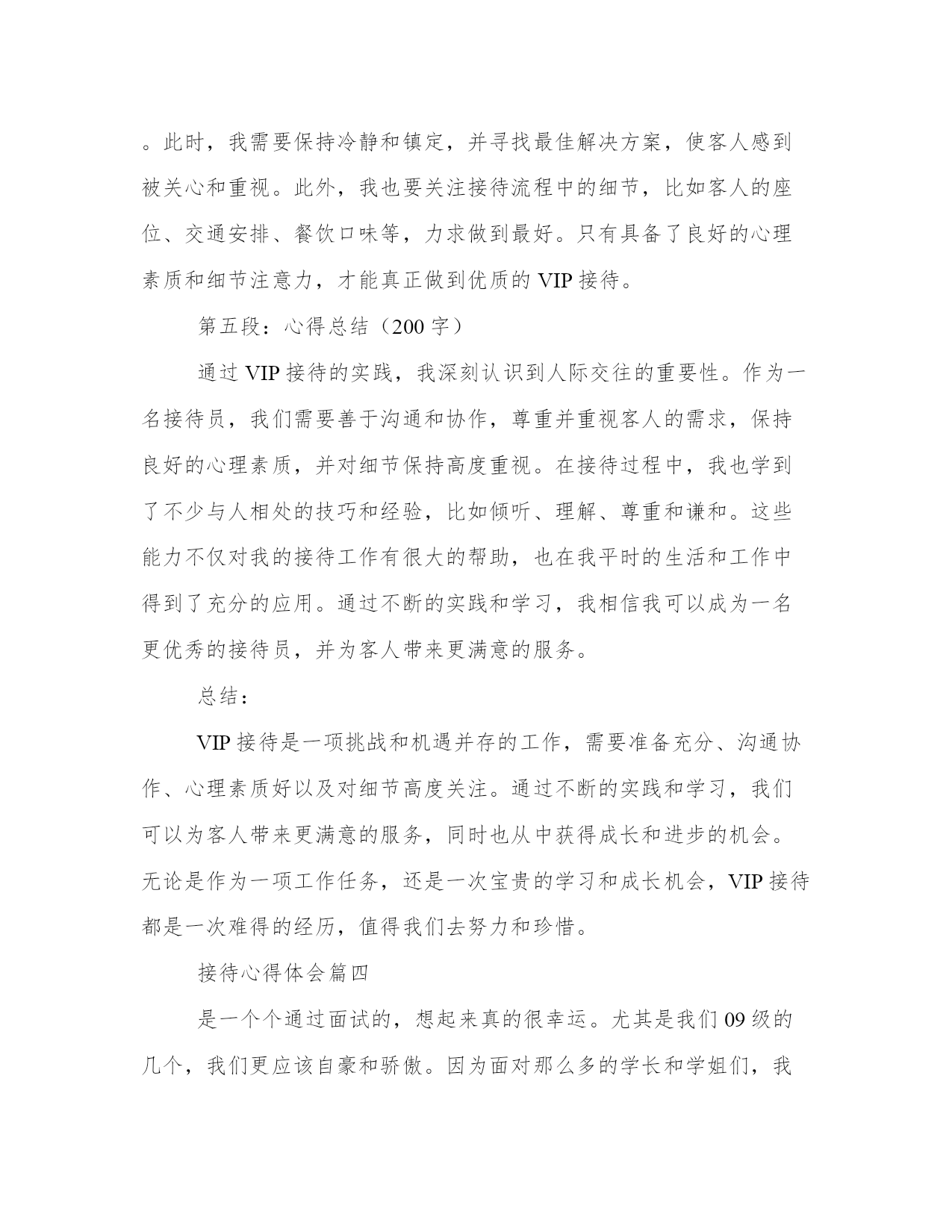 。此时，我需要保持冷静和镇定，并寻找最佳解决方案，使客人感到被关心和重视。此外，我也要关注接待流程中的细节，比如客人的座位、交通安排、餐饮口味等，力求做到最好。只有具备了良好的心理素质和细节注意力，才能真正做到优质的 VIP 接待。

第五段：心得总结（200 字）

通过 VIP 接待的实践，我深刻认识到人际交往的重要性。作为一名接待员，我们需要善于沟通和协作，尊重并重视客人的需求，保持良好的心理素质，并对细节保持高度重视。在接待过程中，我也学到了不少与人相处的技巧和经验，比如倾听、理解、尊重和谦和。这些能力不仅对我的接待工作有很大的帮助，也在我平时的生活和工作中得到了充分的应用。通过不断的实践和学习，我相信我可以成为一名更优秀的接待员，并为客人带来更满意的服务。

总结：

VIP 接待是一项挑战和机遇并存的工作，需要准备充分、沟通协作、心理素质好以及对细节高度关注。通过不断的实践和学习，我们可以为客人带来更满意的服务，同时也从中获得成长和进步的机会。无论是作为一项工作任务，还是一次宝贵的学习和成长机会，VIP 接待都是一次难得的经历，值得我们去努力和珍惜。

接待心得体会篇四

是一个个通过面试的，想起来真的很幸运。尤其是我们 09 级的几个，我们更应该自豪和骄傲。因为面对那么多的学长和学姐们，我